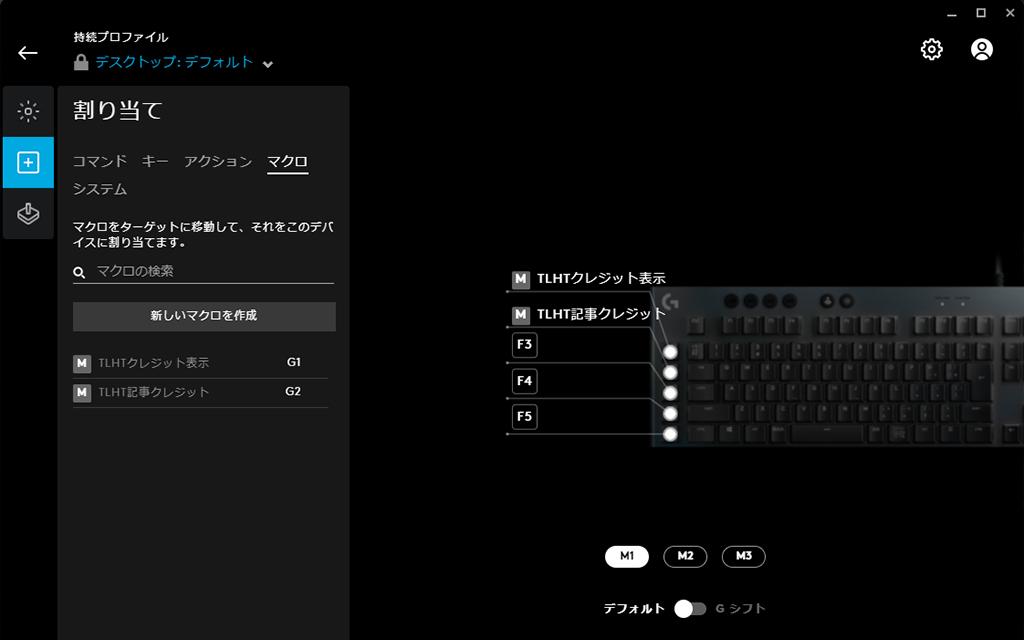 持続プロファイル
デスクトップ: デフォルト

割り当て

コマンド キー アクション マクロ
システム

マクロをターゲットに移動して、それをこのデバイスに割り当てます。

マクロの検索

新しいマクロを作成

M TLHTクレジット表示 G1
M TLHT記事クレジット G2

M TLHTクレジット表示
M TLHT記事クレジット
F3
F4
F5

M1 M2 M3

デフォルト G シフト